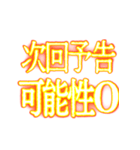 次回予告
可能性0